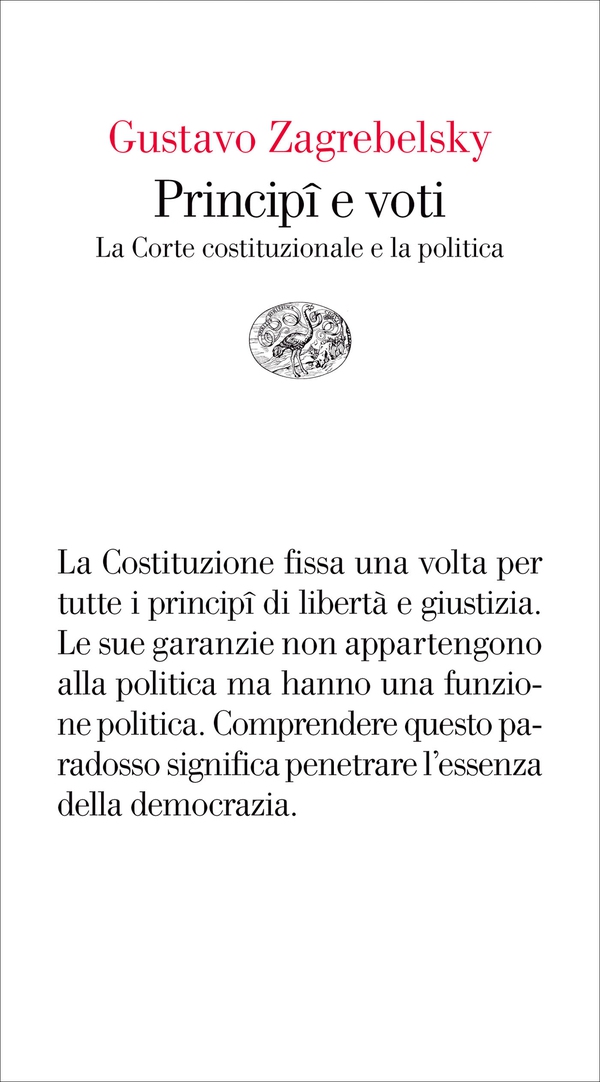 Gustavo Zagrebelsky
Principî e voti
La Corte costituzionale e la politica

La Costituzione fissa una volta per tutte i principî di libertà e giustizia. Le sue garanzie non appartengono alla politica ma hanno una funzione politica. Comprendere questo paradosso significa penetrare l'essenza della democrazia.